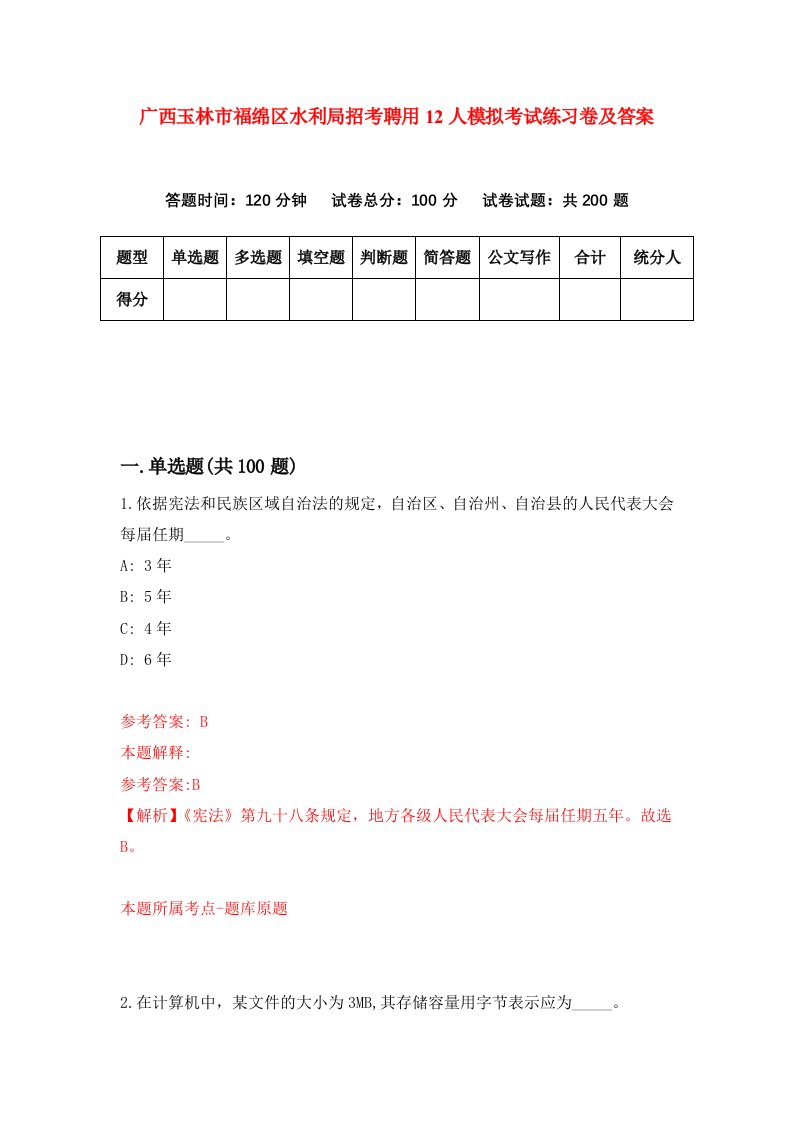 广西玉林市福绵区水利局招考聘用12人模拟考试练习卷及答案

答题时间：120分钟　试卷总分：100分　试卷试题：共200题

| 题型 | 单选题 | 多选题 | 填空题 | 判断题 | 简答题 | 公文写作 | 合计 | 统分人 |
|---|---|---|---|---|---|---|---|---|
| 得分 | | | | | | | | |

一.单选题(共100题)

1.依据宪法和民族区域自治法的规定，自治区、自治州、自治县的人民代表大会每届任期_____。

A: 3年

B: 5年

C: 4年

D: 6年

参考答案: B

本题解释:

参考答案:B

【解析】《宪法》第九十八条规定，地方各级人民代表大会每届任期五年。故选B。

本题所属考点-题库原题

2.在计算机中，某文件的大小为3MB,其存储容量用字节表示应为_____。